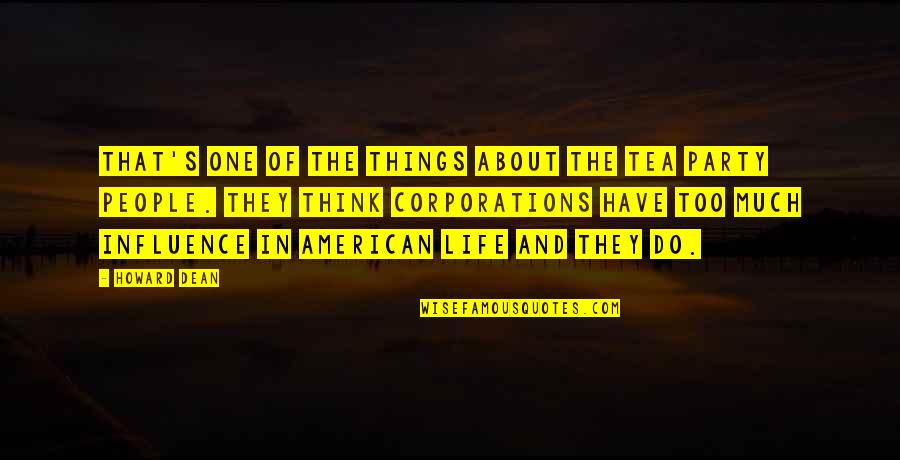 THAT'S ONE OF THE THINGS ABOUT THE TEA PARTY PEOPLE. THEY THINK CORPORATIONS HAVE TOO MUCH INFLUENCE IN AMERICAN LIFE AND THEY DO.

- HOWARD DEAN

WISEFAMOUSQUOTES.COM